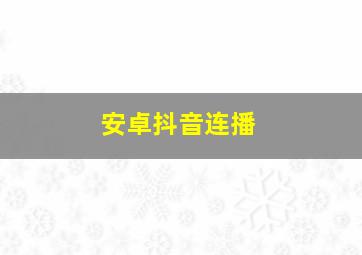 安卓抖音连播